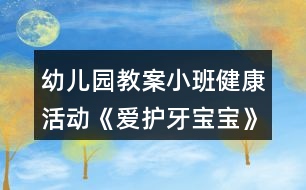 幼儿园教案小班健康活动《爱护牙宝宝》